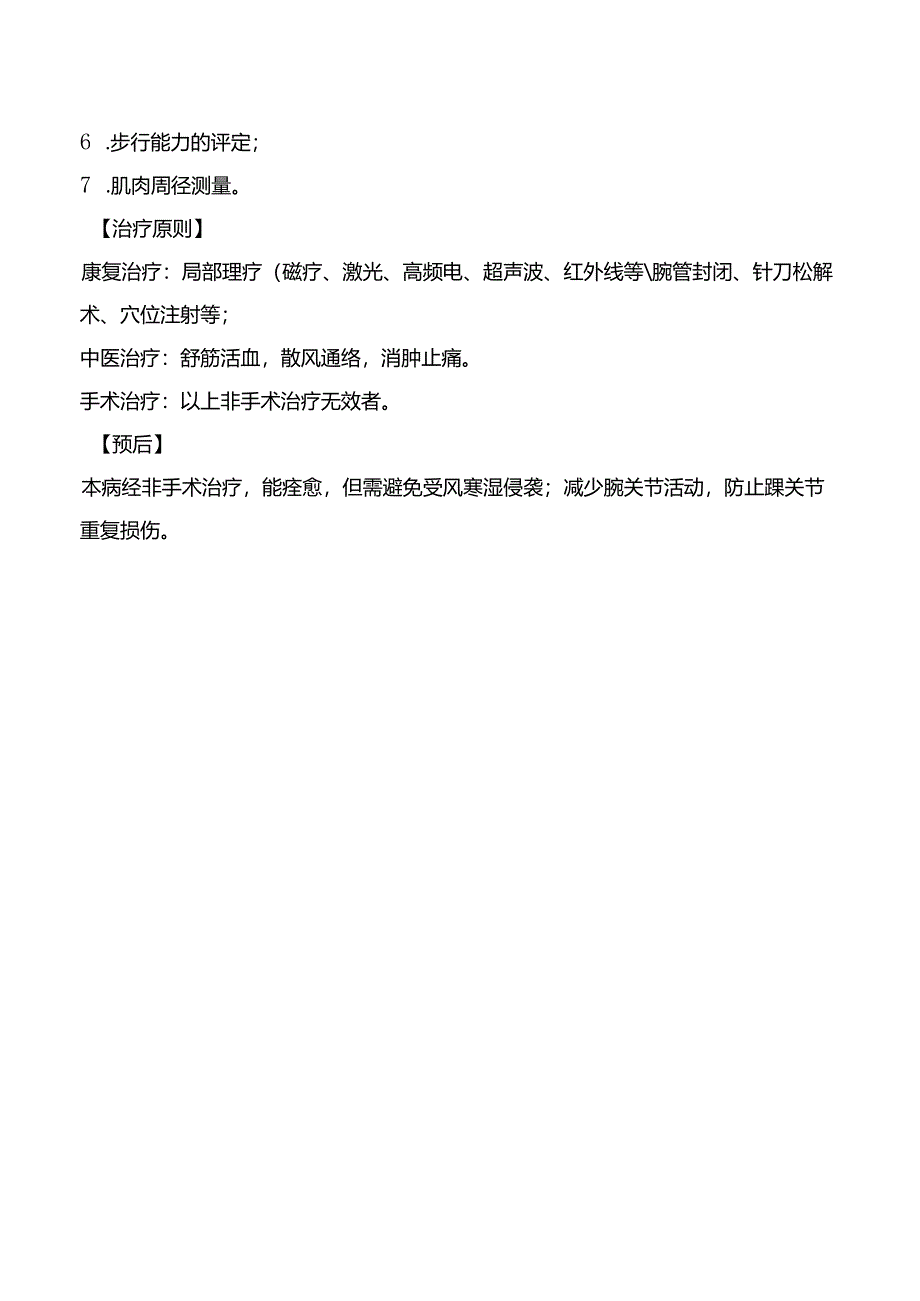 6 .步行能力的评定；

7 .肌肉周径测量。

【治疗原则】

康复治疗：局部理疗（磁疗、激光、高频电、超声波、红外线等\腕管封闭、针刀松解术、穴位注射等；

中医治疗：舒筋活血，散风通络，消肿止痛。

手术治疗：以上非手术治疗无效者。

【预后】

本病经非手术治疗，能痊愈，但需避免受风寒湿侵袭；减少腕关节活动，防止踝关节重复损伤。